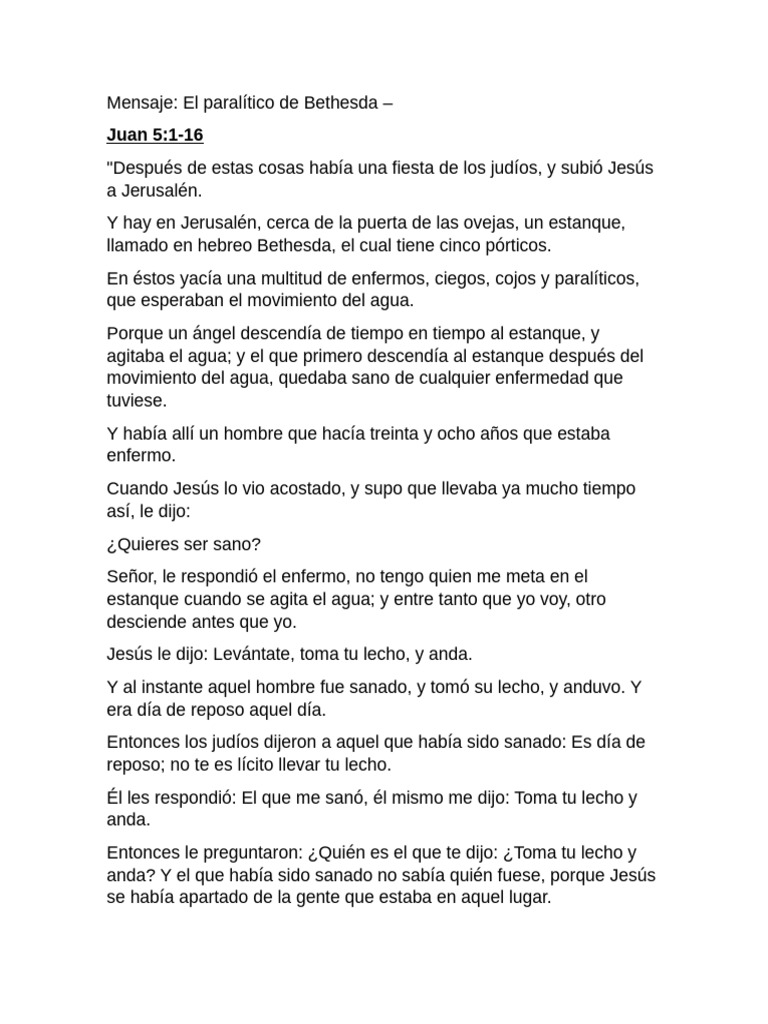 Mensaje: El paralítico de Bethesda –

Juan 5:1-16

"Después de estas cosas había una fiesta de los judíos, y subió Jesús a Jerusalén.

Y hay en Jerusalén, cerca de la puerta de las ovejas, un estanque, llamado en hebreo Bethesda, el cual tiene cinco pórticos.

En éstos yacía una multitud de enfermos, ciegos, cojos y paralíticos, que esperaban el movimiento del agua.

Porque un ángel descendía de tiempo en tiempo al estanque, y agitaba el agua; y el que primero descendía al estanque después del movimiento del agua, quedaba sano de cualquier enfermedad que tuviese.

Y había allí un hombre que hacía treinta y ocho años que estaba enfermo.

Cuando Jesús lo vio acostado, y supo que llevaba ya mucho tiempo así, le dijo:

¿Quieres ser sano?

Señor, le respondió el enfermo, no tengo quien me meta en el estanque cuando se agita el agua; y entre tanto que yo voy, otro desciende antes que yo.

Jesús le dijo: Levántate, toma tu lecho, y anda.

Y al instante aquel hombre fue sanado, y tomó su lecho, y anduvo. Y era día de reposo aquel día.

Entonces los judíos dijeron a aquel que había sido sanado: Es día de reposo; no te es lícito llevar tu lecho.

Él les respondió: El que me sanó, él mismo me dijo: Toma tu lecho y anda.

Entonces le preguntaron: ¿Quién es el que te dijo: ¿Toma tu lecho y anda? Y el que había sido sanado no sabía quién fuese, porque Jesús se había apartado de la gente que estaba en aquel lugar.